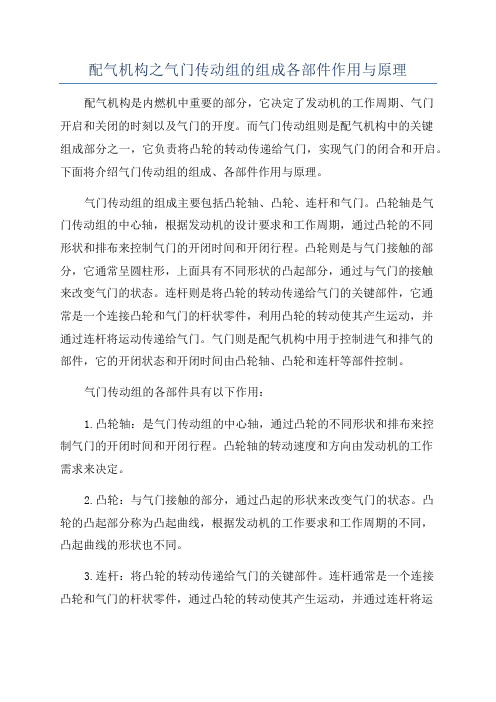 配气机构之气门传动组的组成各部件作用与原理

配气机构是内燃机中重要的部分，它决定了发动机的工作周期、气门开启和关闭的时刻以及气门的开度。而气门传动组则是配气机构中的关键组成部分之一，它负责将凸轮的转动传递给气门，实现气门的闭合和开启。下面将介绍气门传动组的组成、各部件作用与原理。

气门传动组的组成主要包括凸轮轴、凸轮、连杆和气门。凸轮轴是气门传动组的中心轴，根据发动机的设计要求和工作周期，通过凸轮的不同形状和排布来控制气门的开闭时间和开闭行程。凸轮则是与气门接触的部分，它通常呈圆柱形，上面具有不同形状的凸起部分，通过与气门的接触来改变气门的状态。连杆则是将凸轮的转动传递给气门的关键部件，它通常是一个连接凸轮和气门的杆状零件，利用凸轮的转动使其产生运动，并通过连杆将运动传递给气门。气门则是配气机构中用于控制进气和排气的部件，它的开闭状态和开闭时间由凸轮轴、凸轮和连杆等部件控制。

气门传动组的各部件具有以下作用：

1.凸轮轴：是气门传动组的中心轴，通过凸轮的不同形状和排布来控制气门的开闭时间和开闭行程。凸轮轴的转动速度和方向由发动机的工作需求来决定。

2.凸轮：与气门接触的部分，通过凸起的形状来改变气门的状态。凸轮的凸起部分称为凸起曲线，根据发动机的工作要求和工作周期的不同，凸起曲线的形状也不同。

3.连杆：将凸轮的转动传递给气门的关键部件。连杆通常是一个连接凸轮和气门的杆状零件，通过凸轮的转动使其产生运动，并通过连杆将运